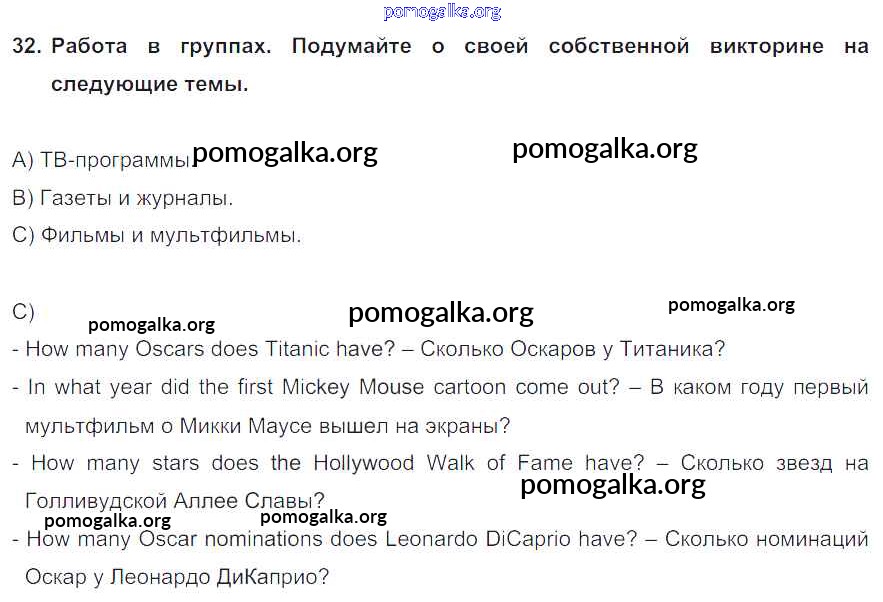 32. Работа в группах. Подумайте о своей собственной викторине на следующие темы.

A) ТВ-программы.

B) Газеты и журналы.

C) Фильмы и мультфильмы.

C)

- How many Oscars does Titanic have? – Сколько Оскаров у Титаника?

- In what year did the first Mickey Mouse cartoon come out? – В каком году первый мультфильм о Микки Маусе вышел на экраны?

- How many stars does the Hollywood Walk of Fame have? – Сколько звезд на Голливудской Аллее Славы?

- How many Oscar nominations does Leonardo DiCaprio have? – Сколько номинаций Оскар у Леонардо ДиКаприо?

pomogalka.org